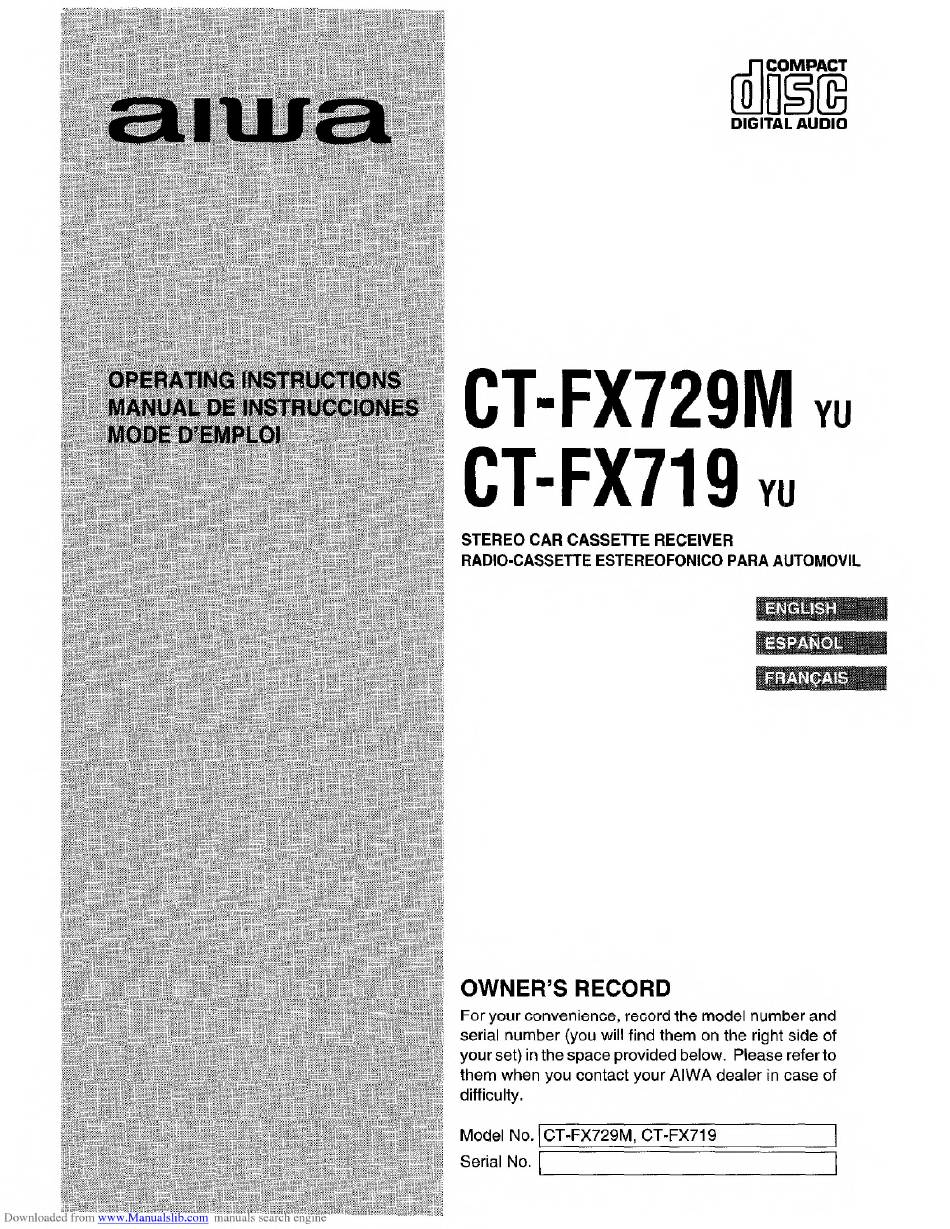 aiwa

COMPACT
disc
DIGITAL AUDIO

OPERATING INSTRUCTIONS
MANUAL DE INSTRUCCIONES
MODE D'EMPLOI

CT-FX729M YU
CT-FX719 YU

STEREO CAR CASSETTE RECEIVER
RADIO-CASSETTE ESTEREOFONICO PARA AUTOMOVIL

ENGLISH
ESPAÑOL
FRANÇAIS

OWNER'S RECORD

For your convenience, record the model number and serial number (you will find them on the right side of your set) in the space provided below. Please refer to them when you contact your AIWA dealer in case of difficulty.

Model No. CT-FX729M, CT-FX719
Serial No.

Downloaded from www.Manualslib.com manuals search engine